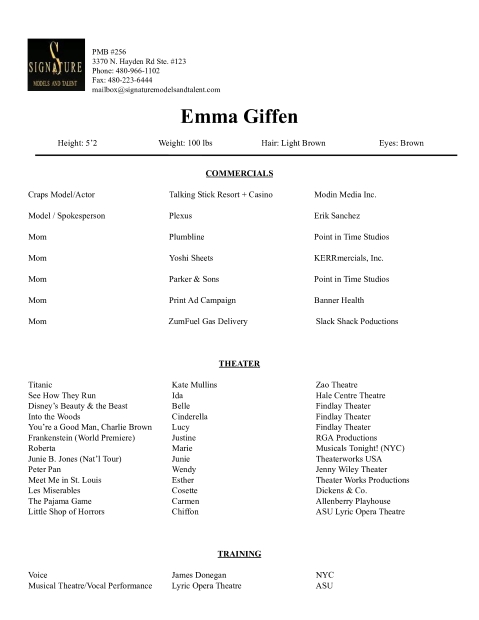 SIGNATURE
MODELS AND TALENT

PMB #256
3370 N. Hayden Rd Ste. #123
Phone: 480-966-1102
Fax: 480-223-6444
mailbox@signaturemodelsandtalent.com

Emma Giffen

Height: 5'2 Weight: 100 lbs Hair: Light Brown Eyes: Brown

COMMERCIALS

| | | |
|---|---|---|
| Craps Model/Actor | Talking Stick Resort + Casino | Modin Media Inc. |
| Model / Spokesperson | Plexus | Erik Sanchez |
| Mom | Plumbline | Point in Time Studios |
| Mom | Yoshi Sheets | KERRmercials, Inc. |
| Mom | Parker & Sons | Point in Time Studios |
| Mom | Print Ad Campaign | Banner Health |
| Mom | ZumFuel Gas Delivery | Slack Shack Poductions |

THEATER

| | | |
|---|---|---|
| Titanic | Kate Mullins | Zao Theatre |
| See How They Run | Ida | Hale Centre Theatre |
| Disney's Beauty & the Beast | Belle | Findlay Theater |
| Into the Woods | Cinderella | Findlay Theater |
| You're a Good Man, Charlie Brown | Lucy | Findlay Theater |
| Frankenstein (World Premiere) | Justine | RGA Productions |
| Roberta | Marie | Musicals Tonight! (NYC) |
| Junie B. Jones (Nat'l Tour) | Junie | Theaterworks USA |
| Peter Pan | Wendy | Jenny Wiley Theater |
| Meet Me in St. Louis | Esther | Theater Works Productions |
| Les Miserables | Cosette | Dickens & Co. |
| The Pajama Game | Carmen | Allenberry Playhouse |
| Little Shop of Horrors | Chiffon | ASU Lyric Opera Theatre |

TRAINING

| | | |
|---|---|---|
| Voice | James Donegan | NYC |
| Musical Theatre/Vocal Performance | Lyric Opera Theatre | ASU |